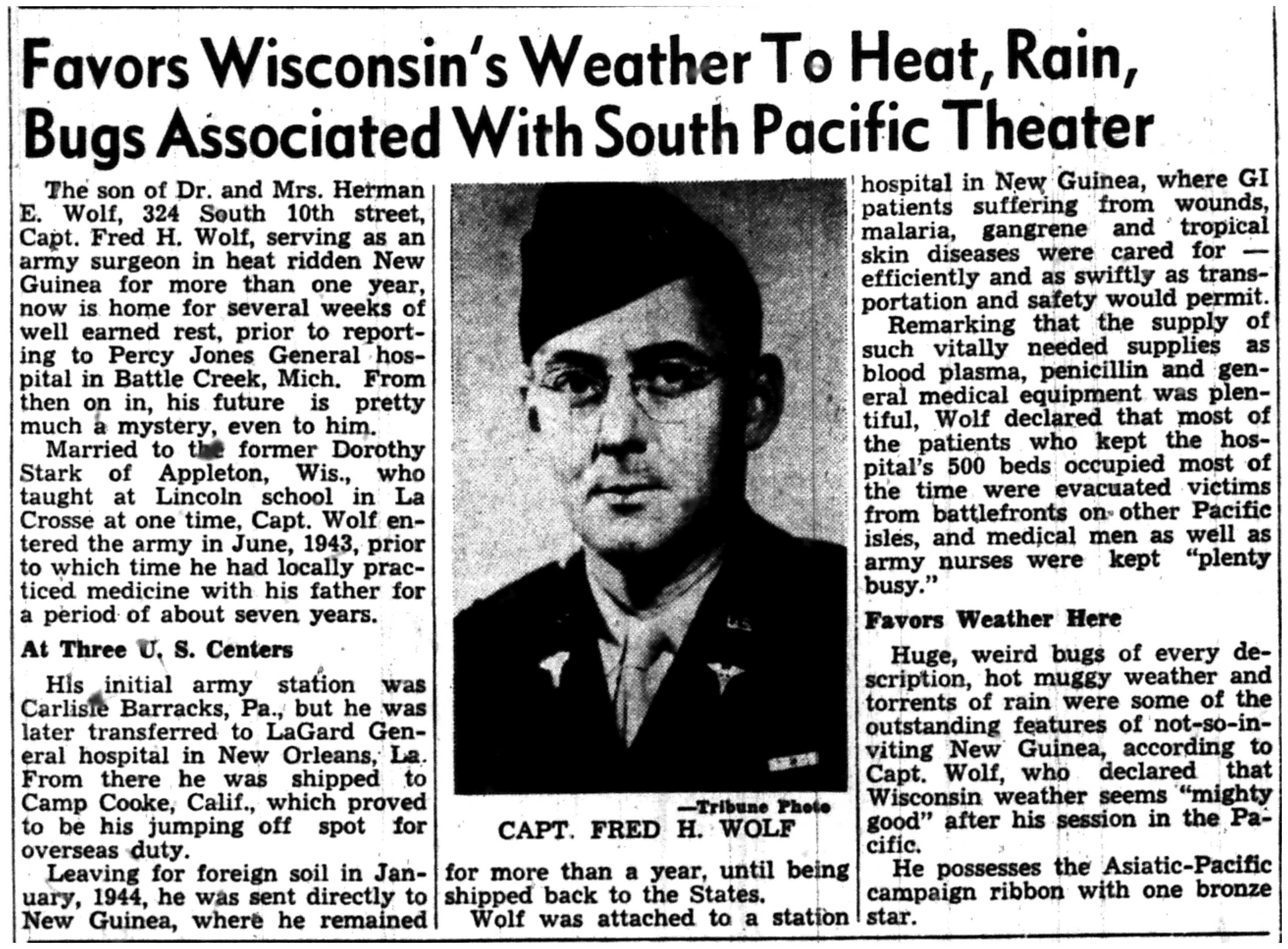 Favors Wisconsin's Weather To Heat, Rain, Bugs Associated With South Pacific Theater

The son of Dr. and Mrs. Herman E. Wolf, 324 South 10th street, Capt. Fred H. Wolf, serving as an army surgeon in heat ridden New Guinea for more than one year, now is home for several weeks of well earned rest, prior to reporting to Percy Jones General hospital in Battle Creek, Mich. From then on in, his future is pretty much a mystery, even to him.

Married to the former Dorothy Stark of Appleton, Wis., who taught at Lincoln school in La Crosse at one time, Capt. Wolf entered the army in June, 1943, prior to which time he had locally practiced medicine with his father for a period of about seven years.

At Three U. S. Centers

His initial army station was Carlisle Barracks, Pa., but he was later transferred to LaGard General hospital in New Orleans, La. From there he was shipped to Camp Cooke, Calif., which proved to be his jumping off spot for overseas duty.

Leaving for foreign soil in January, 1944, he was sent directly to New Guinea, where he remained

—Tribune Photo
CAPT. FRED H. WOLF

for more than a year, until being shipped back to the States.

Wolf was attached to a station hospital in New Guinea, where GI patients suffering from wounds, malaria, gangrene and tropical skin diseases were cared for — efficiently and as swiftly as transportation and safety would permit.

Remarking that the supply of such vitally needed supplies as blood plasma, penicillin and general medical equipment was plentiful, Wolf declared that most of the patients who kept the hospital's 500 beds occupied most of the time were evacuated victims from battlefronts on other Pacific isles, and medical men as well as army nurses were kept "plenty busy."

Favors Weather Here

Huge, weird bugs of every description, hot muggy weather and torrents of rain were some of the outstanding features of not-so-inviting New Guinea, according to Capt. Wolf, who declared that Wisconsin weather seems "mighty good" after his session in the Pacific.

He possesses the Asiatic-Pacific campaign ribbon with one bronze star.